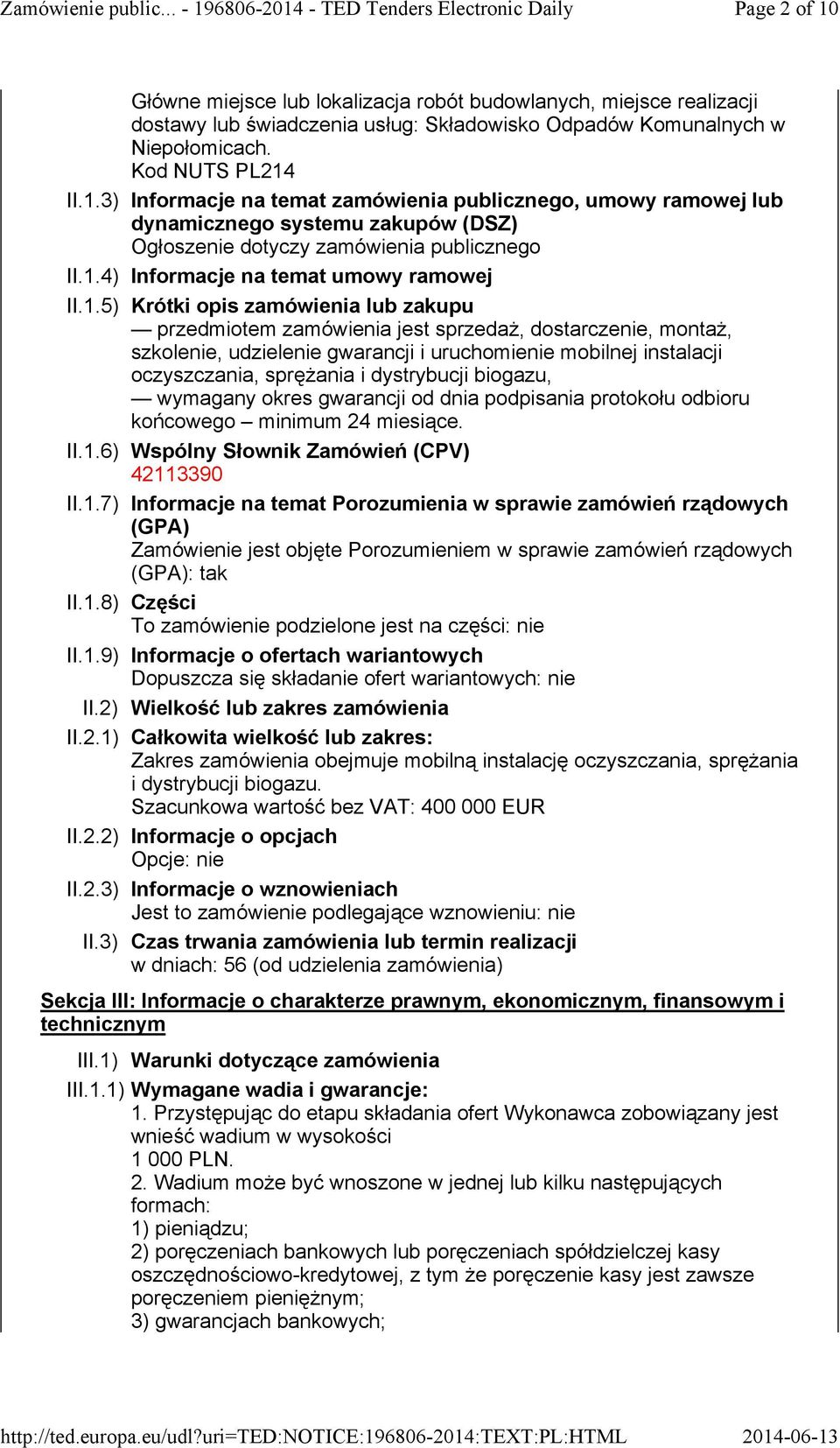 Zamówienie public... - 196806-2014 - TED Tenders Electronic Daily Page 2 of 10

Główne miejsce lub lokalizacja robót budowlanych, miejsce realizacji dostawy lub świadczenia usług: Składowisko Odpadów Komunalnych w Niepołomicach.
Kod NUTS PL214

II.1.3) Informacje na temat zamówienia publicznego, umowy ramowej lub dynamicznego systemu zakupów (DSZ)
Ogłoszenie dotyczy zamówienia publicznego

II.1.4) Informacje na temat umowy ramowej

II.1.5) Krótki opis zamówienia lub zakupu
— przedmiotem zamówienia jest sprzedaż, dostarczenie, montaż, szkolenie, udzielenie gwarancji i uruchomienie mobilnej instalacji oczyszczania, sprężania i dystrybucji biogazu,
— wymagany okres gwarancji od dnia podpisania protokołu odbioru końcowego – minimum 24 miesiące.

II.1.6) Wspólny Słownik Zamówień (CPV)
42113390

II.1.7) Informacje na temat Porozumienia w sprawie zamówień rządowych (GPA)
Zamówienie jest objęte Porozumieniem w sprawie zamówień rządowych (GPA): tak

II.1.8) Części
To zamówienie podzielone jest na części: nie

II.1.9) Informacje o ofertach wariantowych
Dopuszcza się składanie ofert wariantowych: nie

II.2) Wielkość lub zakres zamówienia

II.2.1) Całkowita wielkość lub zakres:
Zakres zamówienia obejmuje mobilną instalację oczyszczania, sprężania i dystrybucji biogazu.
Szacunkowa wartość bez VAT: 400 000 EUR

II.2.2) Informacje o opcjach
Opcje: nie

II.2.3) Informacje o wznowieniach
Jest to zamówienie podlegające wznowieniu: nie

II.3) Czas trwania zamówienia lub termin realizacji
w dniach: 56 (od udzielenia zamówienia)

Sekcja III: Informacje o charakterze prawnym, ekonomicznym, finansowym i technicznym

III.1) Warunki dotyczące zamówienia

III.1.1) Wymagane wadia i gwarancje:
1. Przystępując do etapu składania ofert Wykonawca zobowiązany jest wnieść wadium w wysokości
1 000 PLN.
2. Wadium może być wnoszone w jednej lub kilku następujących formach:
1) pieniądzu;
2) poręczeniach bankowych lub poręczeniach spółdzielczej kasy oszczędnościowo-kredytowej, z tym że poręczenie kasy jest zawsze poręczeniem pieniężnym;
3) gwarancjach bankowych;

http://ted.europa.eu/udl?uri=TED:NOTICE:196806-2014:TEXT:PL:HTML 2014-06-13